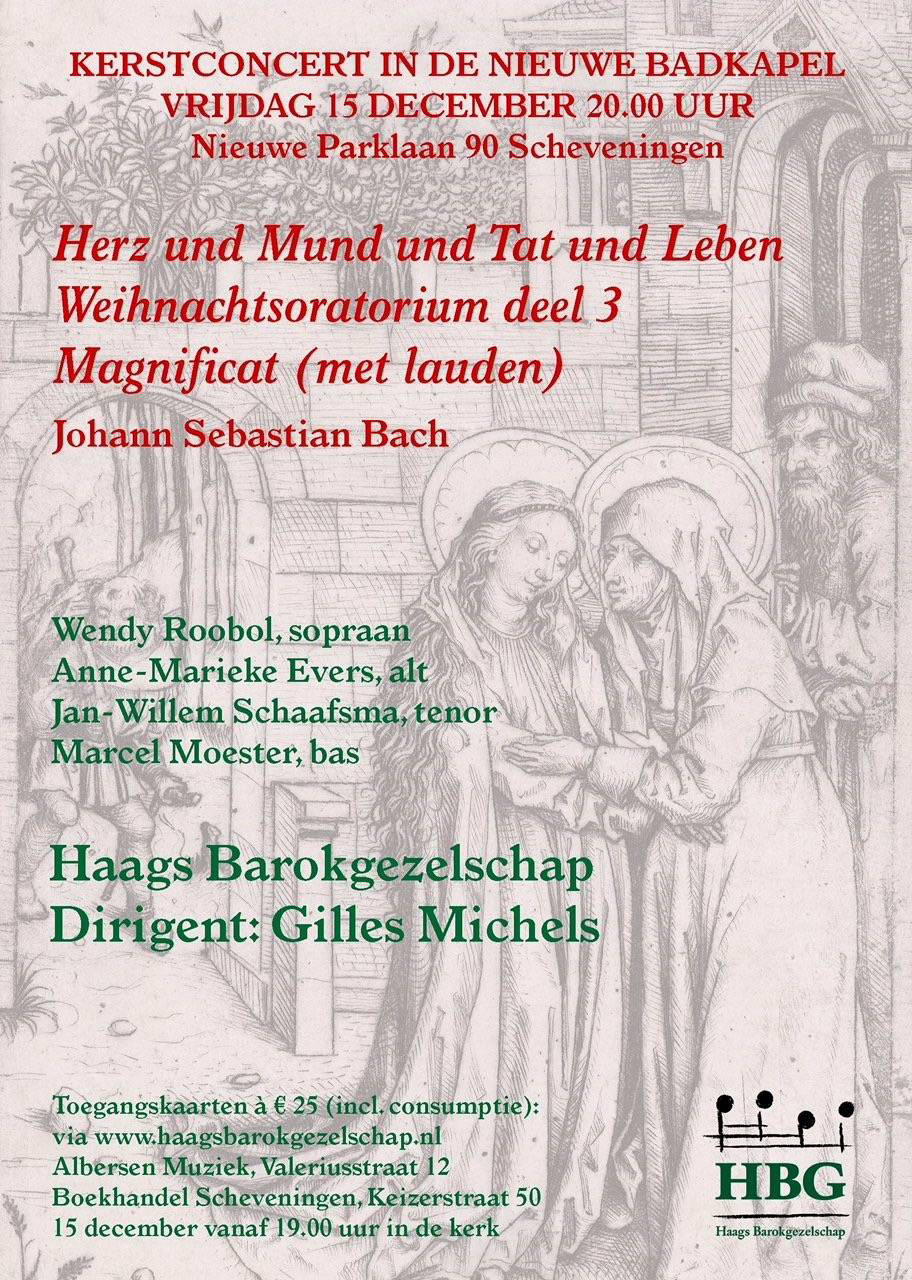 KERSTCONCERT IN DE NIEUWE BADKAPEL
VRIJDAG 15 DECEMBER 20.00 UUR
Nieuwe Parklaan 90 Scheveningen

Herz und Mund und Tat und Leben
Weihnachtsoratorium deel 3
Magnificat (met lauden)

Johann Sebastian Bach

Wendy Roobol, sopraan
Anne-Marieke Evers, alt
Jan-Willem Schaafsma, tenor
Marcel Moester, bas

Haags Barokgezelschap
Dirigent: Gilles Michels

Toegangskaarten à € 25 (incl. consumptie):
via www.haagsbarokgezelschap.nl
Albersen Muziek, Valeriusstraat 12
Boekhandel Scheveningen, Keizerstraat 50
15 december vanaf 19.00 uur in de kerk

HBG
Haags Barokgezelschap